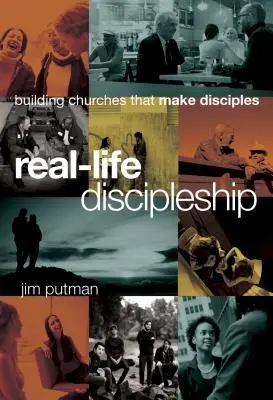 building churches that make disciples

real-life
discipleship

jim putman